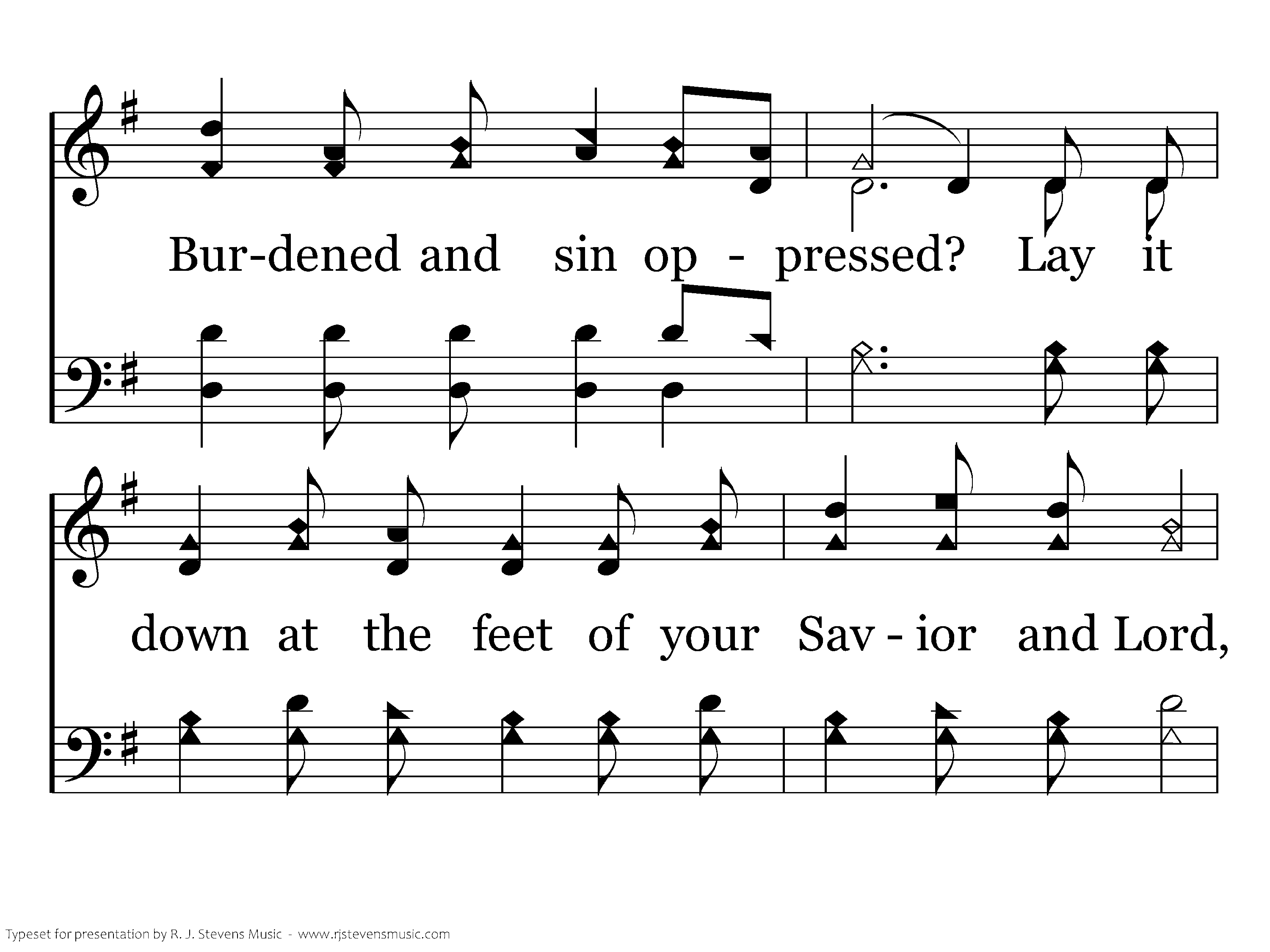 Bur-dened and sin op - pressed? Lay it

down at the feet of your Sav - ior and Lord,

Typeset for presentation by R. J. Stevens Music - www.rjstevensmusic.com